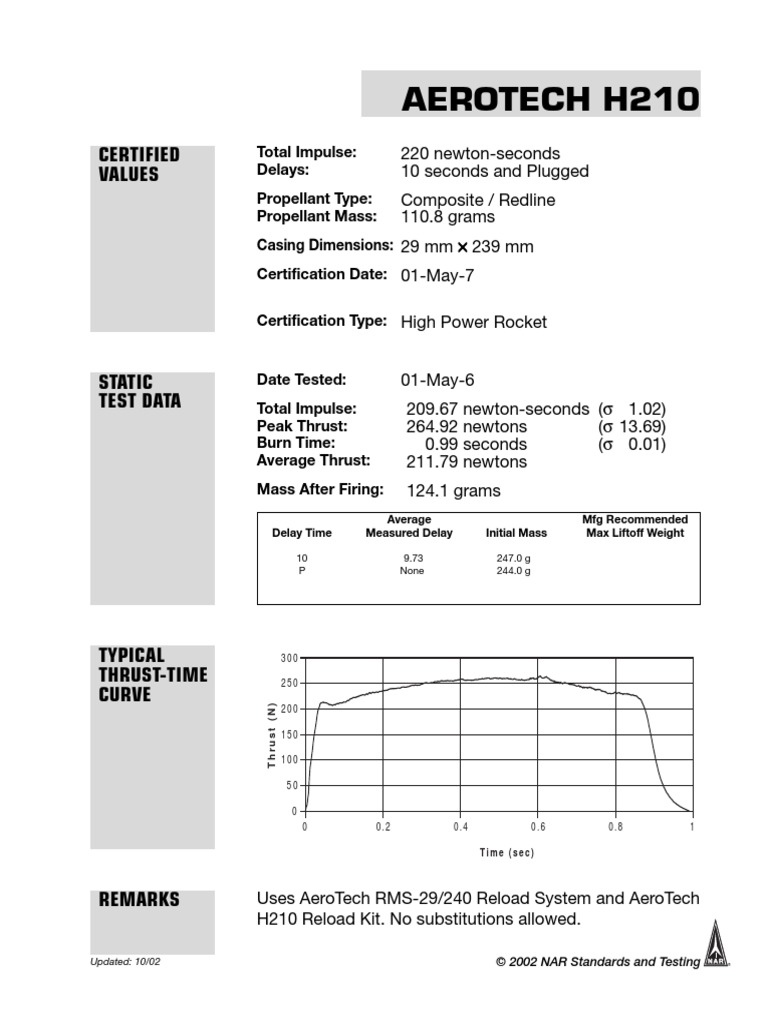 AEROTECH H210

CERTIFIED VALUES

Total Impulse: 220 newton-seconds
Delays: 10 seconds and Plugged

Propellant Type: Composite / Redline
Propellant Mass: 110.8 grams

Casing Dimensions: 29 mm × 239 mm

Certification Date: 01-May-7

Certification Type: High Power Rocket

STATIC TEST DATA

Date Tested: 01-May-6

Total Impulse: 209.67 newton-seconds (σ 1.02)
Peak Thrust: 264.92 newtons (σ 13.69)
Burn Time: 0.99 seconds (σ 0.01)
Average Thrust: 211.79 newtons

Mass After Firing: 124.1 grams

| Delay Time | Average Measured Delay | Initial Mass | Mfg Recommended Max Liftoff Weight |
|---|---|---|---|
| 10 | 9.73 | 247.0 g | |
| P | None | 244.0 g | |

TYPICAL THRUST-TIME CURVE

300
250
200
150
100
50
0
Thrust (N)
0 0.2 0.4 0.6 0.8 1
Time (sec)

REMARKS

Uses AeroTech RMS-29/240 Reload System and AeroTech H210 Reload Kit. No substitutions allowed.

Updated: 10/02

© 2002 NAR Standards and Testing

NAR